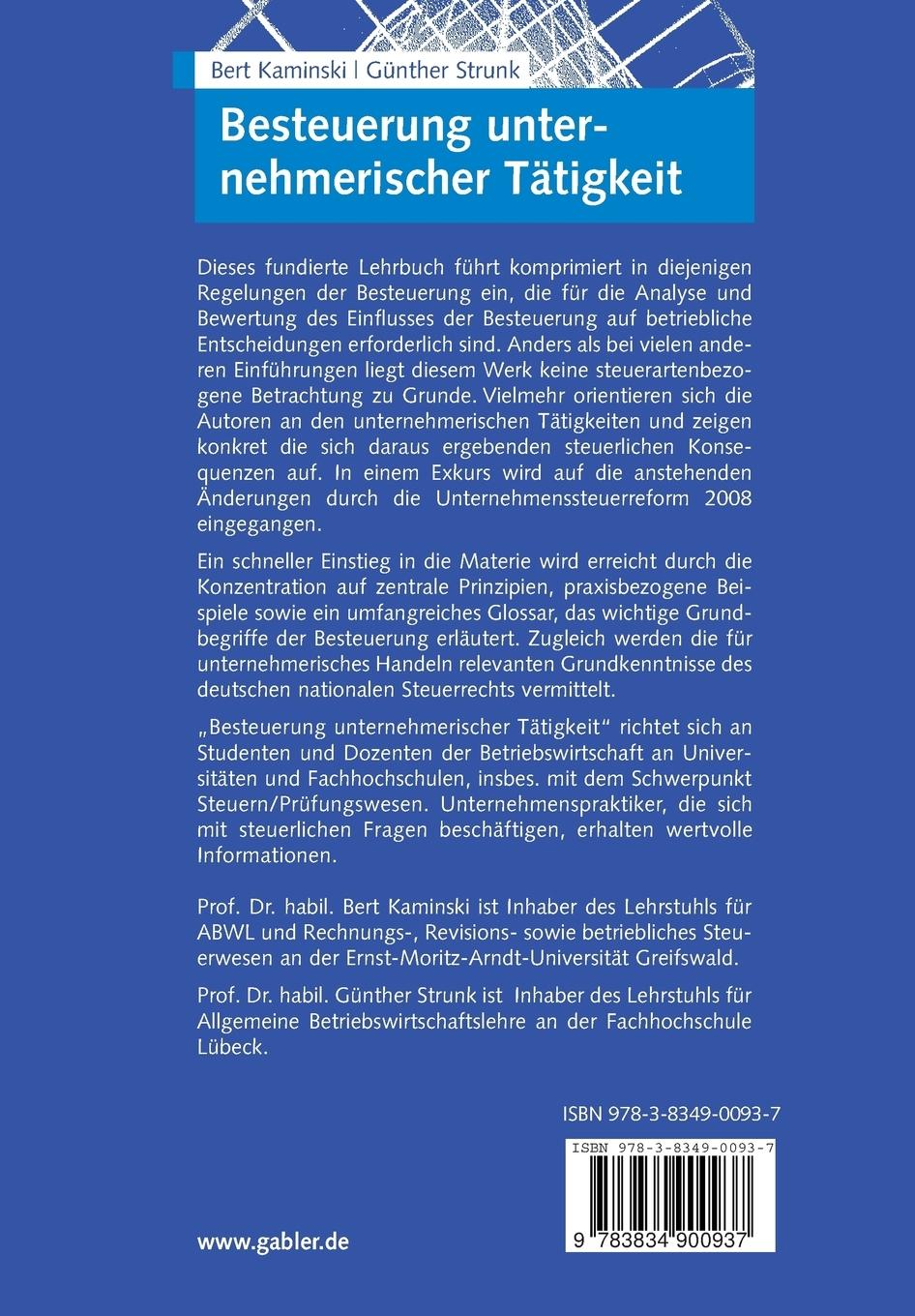 Bert Kaminski | Günther Strunk

Besteuerung unternehmerischer Tätigkeit

Dieses fundierte Lehrbuch führt komprimiert in diejenigen Regelungen der Besteuerung ein, die für die Analyse und Bewertung des Einflusses der Besteuerung auf betriebliche Entscheidungen erforderlich sind. Anders als bei vielen anderen Einführungen liegt diesem Werk keine steuerartenbezogene Betrachtung zu Grunde. Vielmehr orientieren sich die Autoren an den unternehmerischen Tätigkeiten und zeigen konkret die sich daraus ergebenden steuerlichen Konsequenzen auf. In einem Exkurs wird auf die anstehenden Änderungen durch die Unternehmenssteuerreform 2008 eingegangen.

Ein schneller Einstieg in die Materie wird erreicht durch die Konzentration auf zentrale Prinzipien, praxisbezogene Beispiele sowie ein umfangreiches Glossar, das wichtige Grundbegriffe der Besteuerung erläutert. Zugleich werden die für unternehmerisches Handeln relevanten Grundkenntnisse des deutschen nationalen Steuerrechts vermittelt.

„Besteuerung unternehmerischer Tätigkeit“ richtet sich an Studenten und Dozenten der Betriebswirtschaft an Universitäten und Fachhochschulen, insbes. mit dem Schwerpunkt Steuern/Prüfungswesen. Unternehmenspraktiker, die sich mit steuerlichen Fragen beschäftigen, erhalten wertvolle Informationen.

Prof. Dr. habil. Bert Kaminski ist Inhaber des Lehrstuhls für ABWL und Rechnungs-, Revisions- sowie betriebliches Steuerwesen an der Ernst-Moritz-Arndt-Universität Greifswald.

Prof. Dr. habil. Günther Strunk ist Inhaber des Lehrstuhls für Allgemeine Betriebswirtschaftslehre an der Fachhochschule Lübeck.

ISBN 978-3-8349-0093-7

ISBN 978-3-8349-0093-7

9 783834 900937

www.gabler.de